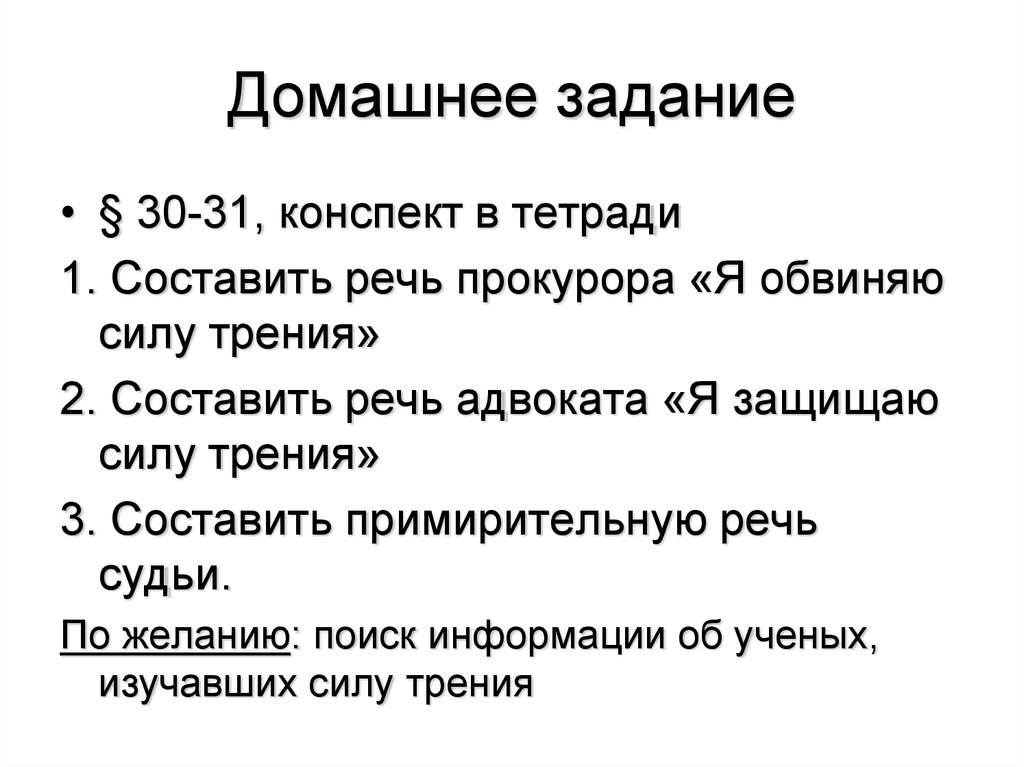 Домашнее задание

• § 30-31, конспект в тетради

1. Составить речь прокурора «Я обвиняю силу трения»

2. Составить речь адвоката «Я защищаю силу трения»

3. Составить примирительную речь судьи.

По желанию: поиск информации об ученых, изучавших силу трения